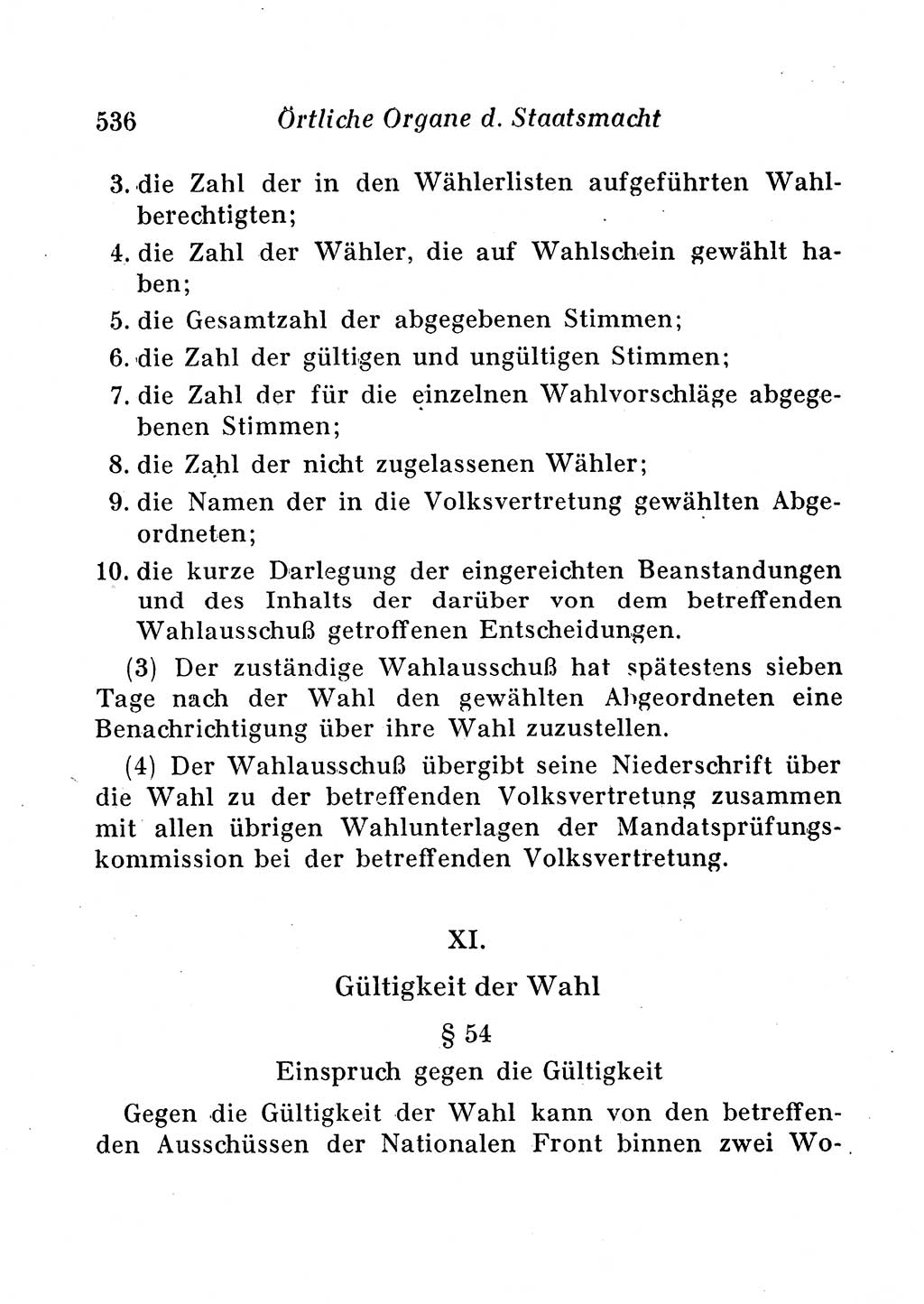 536 Örtliche Organe d. Staatsmacht

3. die Zahl der in den Wählerlisten aufgeführten Wahlberechtigten;

4. die Zahl der Wähler, die auf Wahlschein gewählt haben;

5. die Gesamtzahl der abgegebenen Stimmen;

6. die Zahl der gültigen und ungültigen Stimmen;

7. die Zahl der für die einzelnen Wahlvorschläge abgegebenen Stimmen;

8. die Zahl der nicht zugelassenen Wähler;

9. die Namen der in die Volksvertretung gewählten Abgeordneten;

10. die kurze Darlegung der eingereichten Beanstandungen und des Inhalts der darüber von dem betreffenden Wahlausschuß getroffenen Entscheidungen.

(3) Der zuständige Wahlausschuß hat spätestens sieben Tage nach der Wahl den gewählten Abgeordneten eine Benachrichtigung über ihre Wahl zuzustellen.

(4) Der Wahlausschuß übergibt seine Niederschrift über die Wahl zu der betreffenden Volksvertretung zusammen mit allen übrigen Wahlunterlagen der Mandatsprüfungskommission bei der betreffenden Volksvertretung.

XI.

Gültigkeit der Wahl

§ 54

Einspruch gegen die Gültigkeit

Gegen die Gültigkeit der Wahl kann von den betreffenden Ausschüssen der Nationalen Front binnen zwei Wo-